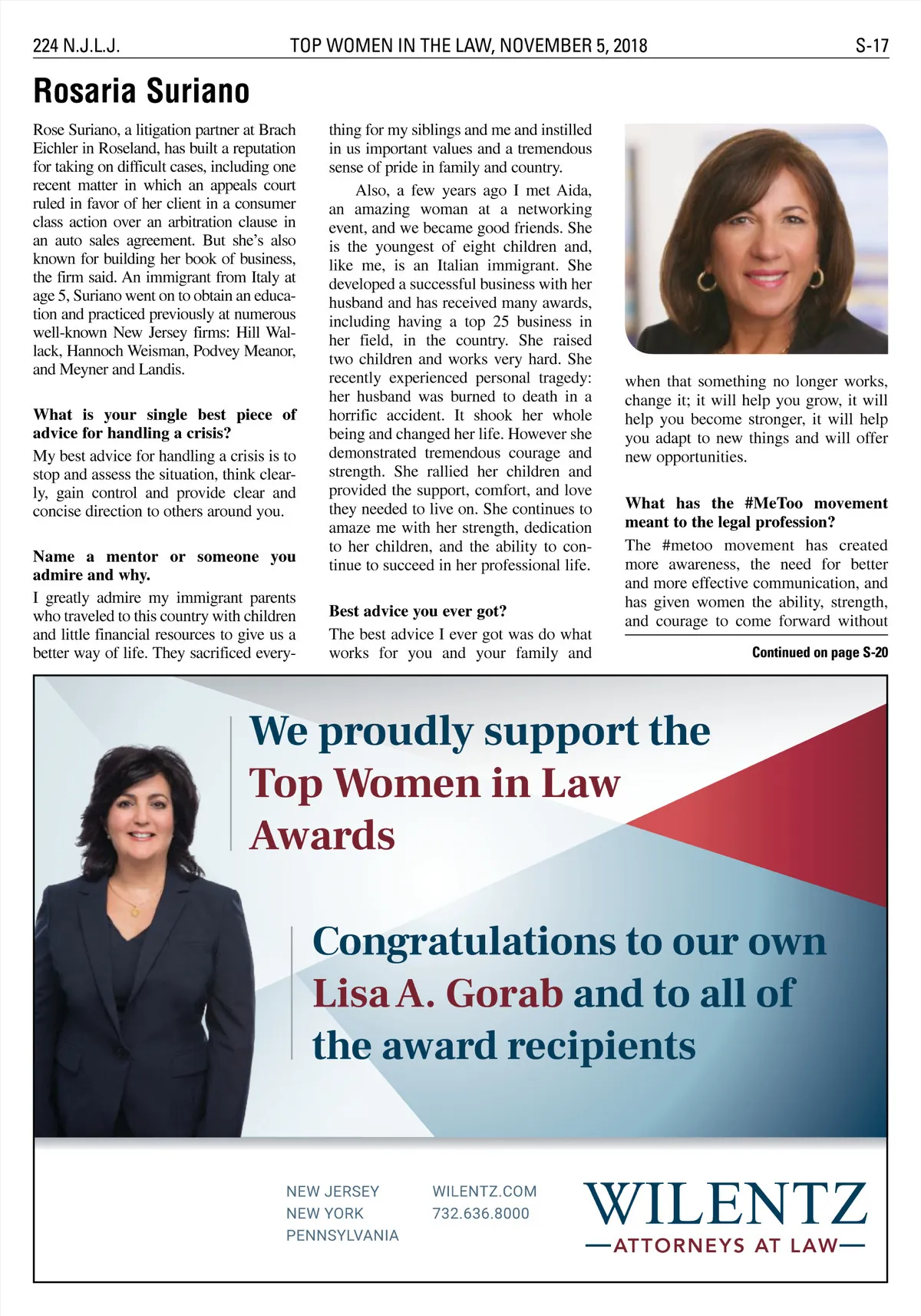 224 N.J.L.J. TOP WOMEN IN THE LAW, NOVEMBER 5, 2018 S-17

Rosaria Suriano

Rose Suriano, a litigation partner at Brach Eichler in Roseland, has built a reputation for taking on difficult cases, including one recent matter in which an appeals court ruled in favor of her client in a consumer class action over an arbitration clause in an auto sales agreement. But she's also known for building her book of business, the firm said. An immigrant from Italy at age 5, Suriano went on to obtain an education and practiced previously at numerous well-known New Jersey firms: Hill Wallack, Hannoch Weisman, Podvey Meanor, and Meyner and Landis.

What is your single best piece of advice for handling a crisis?

My best advice for handling a crisis is to stop and assess the situation, think clearly, gain control and provide clear and concise direction to others around you.

Name a mentor or someone you admire and why.

I greatly admire my immigrant parents who traveled to this country with children and little financial resources to give us a better way of life. They sacrificed everything for my siblings and me and instilled in us important values and a tremendous sense of pride in family and country.

Also, a few years ago I met Aida, an amazing woman at a networking event, and we became good friends. She is the youngest of eight children and, like me, is an Italian immigrant. She developed a successful business with her husband and has received many awards, including having a top 25 business in her field, in the country. She raised two children and works very hard. She recently experienced personal tragedy: her husband was burned to death in a horrific accident. It shook her whole being and changed her life. However she demonstrated tremendous courage and strength. She rallied her children and provided the support, comfort, and love they needed to live on. She continues to amaze me with her strength, dedication to her children, and the ability to continue to succeed in her professional life.

Best advice you ever got?

The best advice I ever got was do what works for you and your family and when that something no longer works, change it; it will help you grow, it will help you become stronger, it will help you adapt to new things and will offer new opportunities.

What has the #MeToo movement meant to the legal profession?

The #metoo movement has created more awareness, the need for better and more effective communication, and has given women the ability, strength, and courage to come forward without

Continued on page S-20

We proudly support the Top Women in Law Awards

Congratulations to our own Lisa A. Gorab and to all of the award recipients

NEW JERSEY
NEW YORK
PENNSYLVANIA

WILENTZ.COM
732.636.8000

WILENTZ
—ATTORNEYS AT LAW—